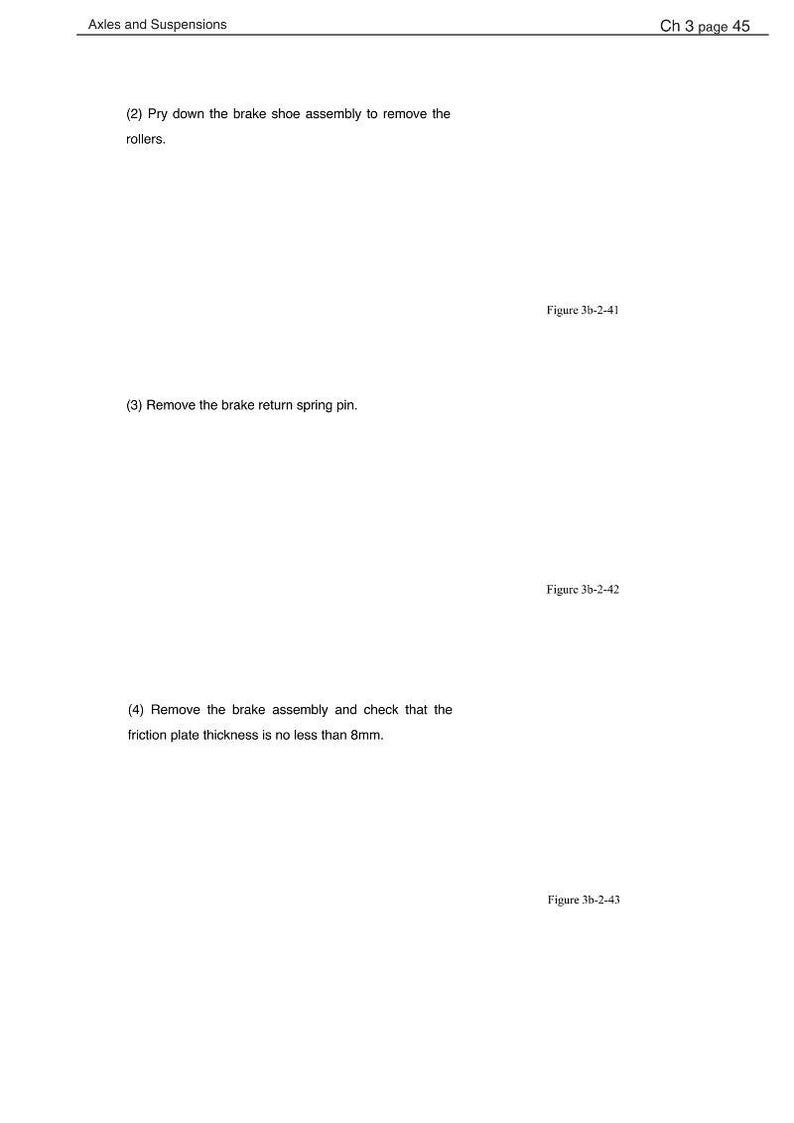 Axles and Suspensions

Ch 3 page 45

(2) Pry down the brake shoe assembly to remove the rollers.

Figure 3b-2-41

(3) Remove the brake return spring pin.

Figure 3b-2-42

(4) Remove the brake assembly and check that the friction plate thickness is no less than 8mm.

Figure 3b-2-43